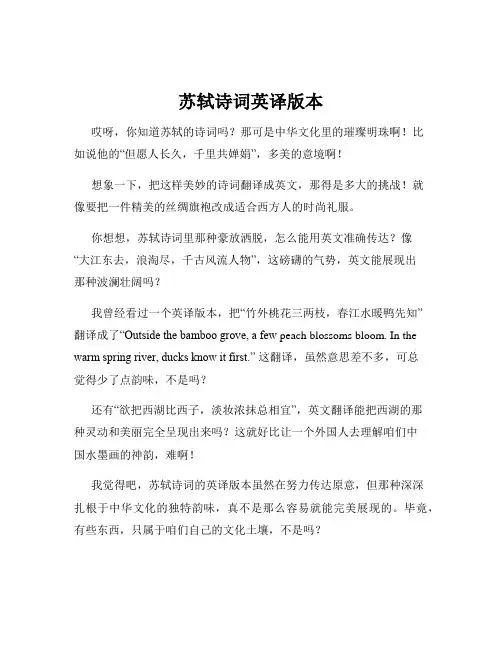 苏轼诗词英译版本

哎呀，你知道苏轼的诗词吗？那可是中华文化里的璀璨明珠啊！比如说他的“但愿人长久，千里共婵娟”，多美的意境啊！

想象一下，把这样美妙的诗词翻译成英文，那得是多大的挑战！就像要把一件精美的丝绸旗袍改成适合西方人的时尚礼服。

你想想，苏轼诗词里那种豪放洒脱，怎么能用英文准确传达？像“大江东去，浪淘尽，千古风流人物”，这磅礴的气势，英文能展现出那种波澜壮阔吗？

我曾经看过一个英译版本，把“竹外桃花三两枝，春江水暖鸭先知”翻译成了“Outside the bamboo grove, a few peach blossoms bloom. In the warm spring river, ducks know it first.” 这翻译，虽然意思差不多，可总觉得少了点韵味，不是吗？

还有“欲把西湖比西子，淡妆浓抹总相宜”，英文翻译能把西湖的那种灵动和美丽完全呈现出来吗？这就好比让一个外国人去理解咱们中国水墨画的神韵，难啊！

我觉得吧，苏轼诗词的英译版本虽然在努力传达原意，但那种深深扎根于中华文化的独特韵味，真不是那么容易就能完美展现的。毕竟，有些东西，只属于咱们自己的文化土壤，不是吗？